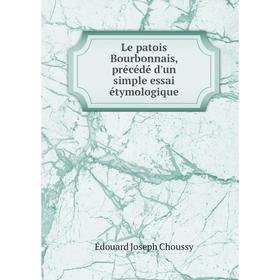 Le patois Bourbonnais, précédé d'un simple essai étymologique

Édouard Joseph Choussy